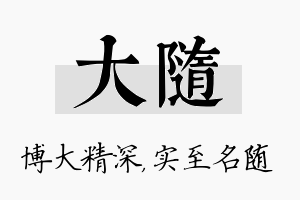 大隨

博大精深,实至名随